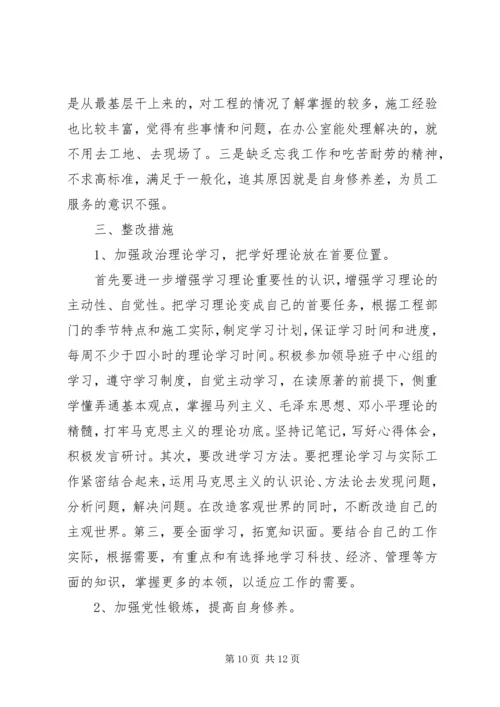 是从最基层干上来的，对工程的情况了解掌握的较多，施工经验也比较丰富，觉得有些事情和问题，在办公室能处理解决的，就不用去工地、去现场了。三是缺乏忘我工作和吃苦耐劳的精神，不求高标准，满足于一般化，追其原因就是自身修养差，为员工服务的意识不强。

三、整改措施

1、加强政治理论学习，把学好理论放在首要位置。

首先要进一步增强学习理论重要性的认识，增强学习理论的主动性、自觉性。把学习理论变成自己的首要任务，根据工程部门的季节特点和施工实际，制定学习计划，保证学习时间和进度，每周不少于四小时的理论学习时间。积极参加领导班子中心组的学习，遵守学习制度，自觉主动学习，在读原著的前提下，侧重学懂弄通基本观点，掌握马列主义、毛泽东思想、邓小平理论的精髓，打牢马克思主义的理论功底。坚持记笔记，写好心得体会，积极发言研讨。其次，要改进学习方法。要把理论学习与实际工作紧密结合起来，运用马克思主义的认识论、方法论去发现问题，分析问题，解决问题。在改造客观世界的同时，不断改造自己的主观世界。第三，要全面学习，拓宽知识面。要结合自己的工作实际，根据需要，有重点和有选择地学习科技、经济、管理等方面的知识，掌握更多的本领，以适应工作的需要。

2、加强党性锻炼，提高自身修养。

第 10 页 共 12 页